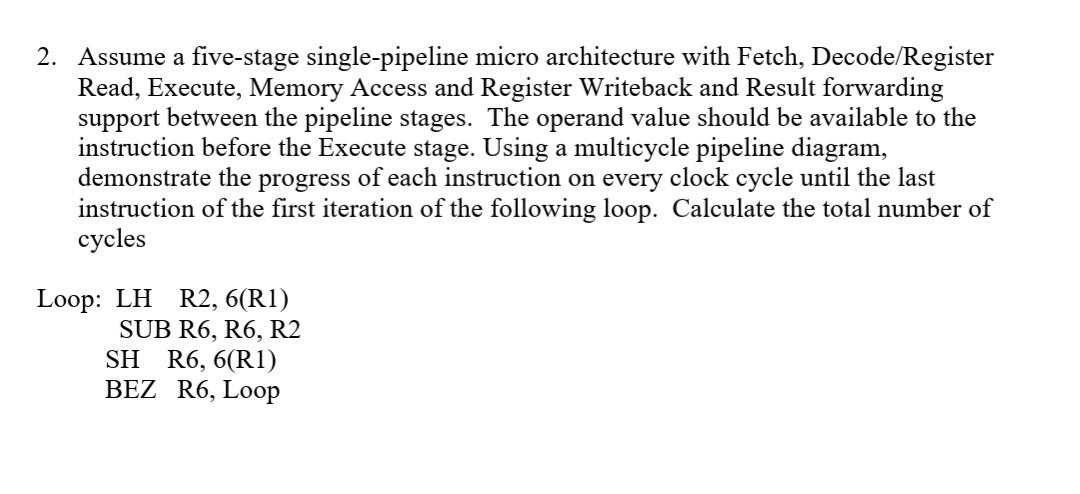 2. Assume a five-stage single-pipeline micro architecture with Fetch, Decode/Register Read, Execute, Memory Access and Register Writeback and Result forwarding support between the pipeline stages. The operand value should be available to the instruction before the Execute stage. Using a multicycle pipeline diagram, demonstrate the progress of each instruction on every clock cycle until the last instruction of the first iteration of the following loop. Calculate the total number of cycles

Loop: LH R2, 6(R1)
SUB R6, R6, R2
SH R6, 6(R1)
BEZ R6, Loop